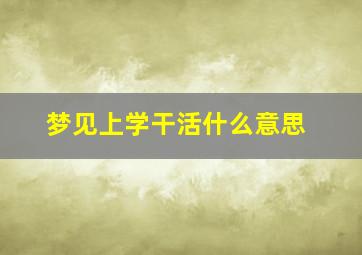 梦见上学干活什么意思